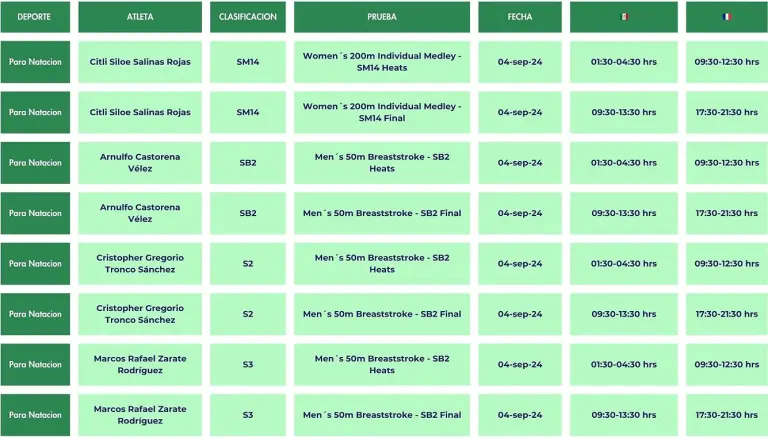 | DEPORTE | ATLETA | CLASIFICACION | PRUEBA | FECHA | | |
|---|---|---|---|---|---|---|
| Para Natacion | Citli Siloe Salinas Rojas | SM14 | Women´s 200m Individual Medley - SM14 Heats | 04-sep-24 | 01:30-04:30 hrs | 09:30-12:30 hrs |
| Para Natacion | Citli Siloe Salinas Rojas | SM14 | Women´s 200m Individual Medley - SM14 Final | 04-sep-24 | 09:30-13:30 hrs | 17:30-21:30 hrs |
| Para Natacion | Arnulfo Castorena Vélez | SB2 | Men´s 50m Breaststroke - SB2 Heats | 04-sep-24 | 01:30-04:30 hrs | 09:30-12:30 hrs |
| Para Natacion | Arnulfo Castorena Vélez | SB2 | Men´s 50m Breaststroke - SB2 Final | 04-sep-24 | 09:30-13:30 hrs | 17:30-21:30 hrs |
| Para Natacion | Cristopher Gregorio Tronco Sánchez | S2 | Men´s 50m Breaststroke - SB2 Heats | 04-sep-24 | 01:30-04:30 hrs | 09:30-12:30 hrs |
| Para Natacion | Cristopher Gregorio Tronco Sánchez | S2 | Men´s 50m Breaststroke - SB2 Final | 04-sep-24 | 09:30-13:30 hrs | 17:30-21:30 hrs |
| Para Natacion | Marcos Rafael Zarate Rodríguez | S3 | Men´s 50m Breaststroke - SB2 Heats | 04-sep-24 | 01:30-04:30 hrs | 09:30-12:30 hrs |
| Para Natacion | Marcos Rafael Zarate Rodríguez | S3 | Men´s 50m Breaststroke - SB2 Final | 04-sep-24 | 09:30-13:30 hrs | 17:30-21:30 hrs |